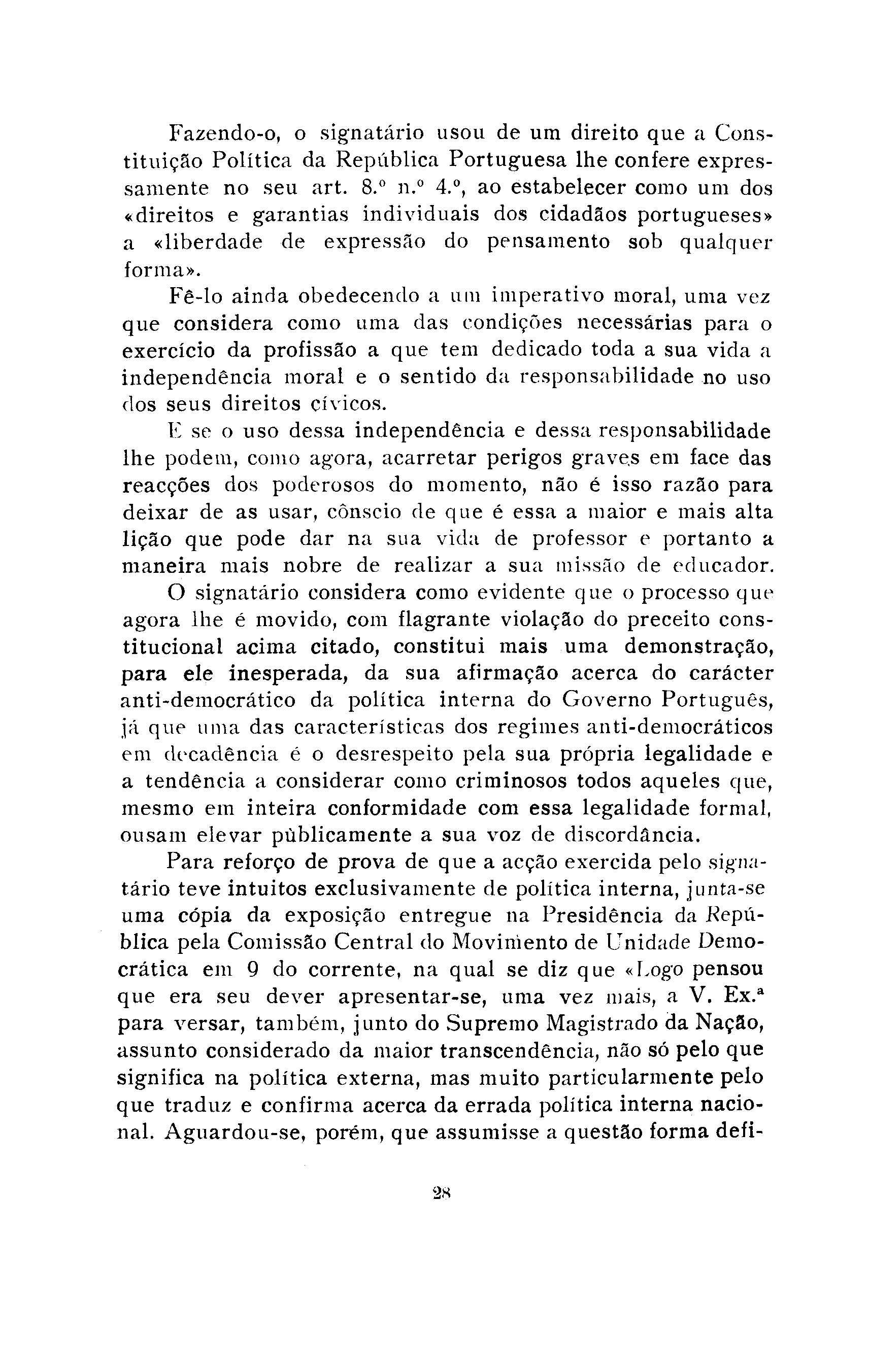 Fazendo-o, o signatário usou de um direito que a Constituição Política da República Portuguesa lhe confere expressamente no seu art. 8.º n.º 4.º, ao estabelecer como um dos «direitos e garantias individuais dos cidadãos portugueses» a «liberdade de expressão do pensamento sob qualquer forma».

Fê-lo ainda obedecendo a um imperativo moral, uma vez que considera como uma das condições necessárias para o exercício da profissão a que tem dedicado toda a sua vida a independência moral e o sentido da responsabilidade no uso dos seus direitos cívicos.

E se o uso dessa independência e dessa responsabilidade lhe podem, como agora, acarretar perigos graves em face das reacções dos poderosos do momento, não é isso razão para deixar de as usar, cônscio de que é essa a maior e mais alta lição que pode dar na sua vida de professor e portanto a maneira mais nobre de realizar a sua missão de educador.

O signatário considera como evidente que o processo que agora lhe é movido, com flagrante violação do preceito constitucional acima citado, constitui mais uma demonstração, para ele inesperada, da sua afirmação acerca do carácter anti-democrático da política interna do Governo Português, já que uma das características dos regimes anti-democráticos em decadência é o desrespeito pela sua própria legalidade e a tendência a considerar como criminosos todos aqueles que, mesmo em inteira conformidade com essa legalidade formal, ousam elevar pùblicamente a sua voz de discordância.

Para reforço de prova de que a acção exercida pelo signatário teve intuitos exclusivamente de política interna, junta-se uma cópia da exposição entregue na Presidência da República pela Comissão Central do Movimento de Unidade Democrática em 9 do corrente, na qual se diz que «Logo pensou que era seu dever apresentar-se, uma vez mais, a V. Ex.ª para versar, também, junto do Supremo Magistrado da Nação, assunto considerado da maior transcendência, não só pelo que significa na política externa, mas muito particularmente pelo que traduz e confirma acerca da errada política interna nacional. Aguardou-se, porém, que assumisse a questão forma defi-

28